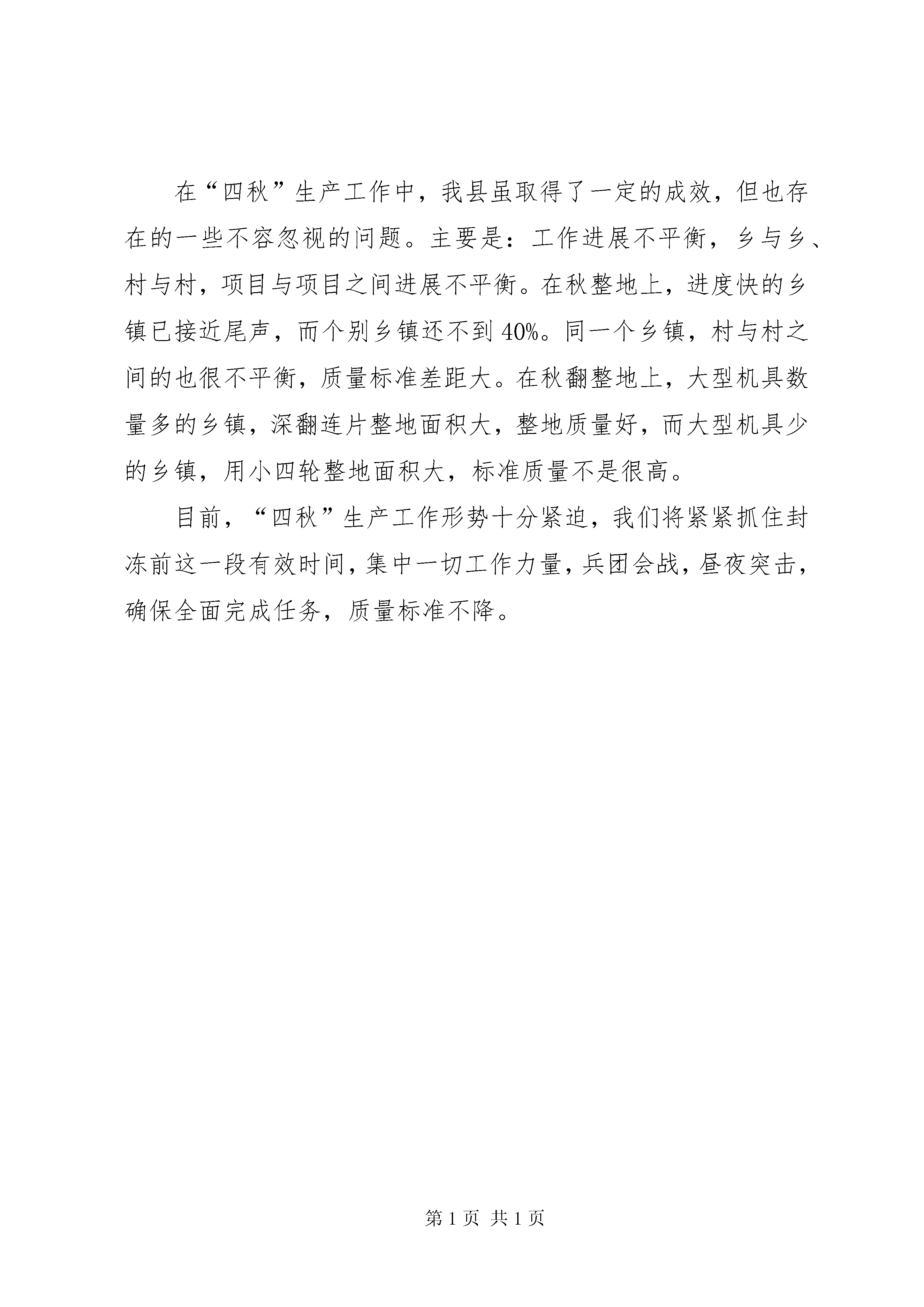 在“四秋”生产工作中，我县虽取得了一定的成效，但也存在的一些不容忽视的问题。主要是：工作进展不平衡，乡与乡、村与村，项目与项目之间进展不平衡。在秋整地上，进度快的乡镇已接近尾声，而个别乡镇还不到40%。同一个乡镇，村与村之间的也很不平衡，质量标准差距大。在秋翻整地上，大型机具数量多的乡镇，深翻连片整地面积大，整地质量好，而大型机具少的乡镇，用小四轮整地面积大，标准质量不是很高。

目前，“四秋”生产工作形势十分紧迫，我们将紧紧抓住封冻前这一段有效时间，集中一切工作力量，兵团会战，昼夜突击，确保全面完成任务，质量标准不降。

第1页 共1页